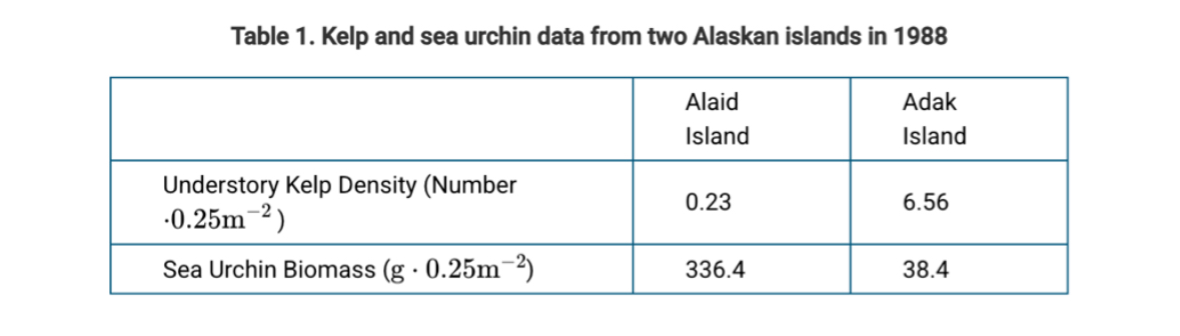 Table 1. Kelp and sea urchin data from two Alaskan islands in 1988

| | Alaid Island | Adak Island |
|---|---|---|
| Understory Kelp Density (Number $\cdot 0.25\text{m}^{-2}$) | 0.23 | 6.56 |
| Sea Urchin Biomass ($\text{g} \cdot 0.25\text{m}^{-2}$) | 336.4 | 38.4 |